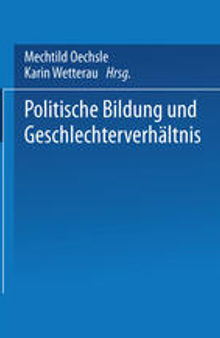 Mechtild Oechsle
Karin Wetterau Hrsg.

Politische Bildung und Geschlechterverhältnis